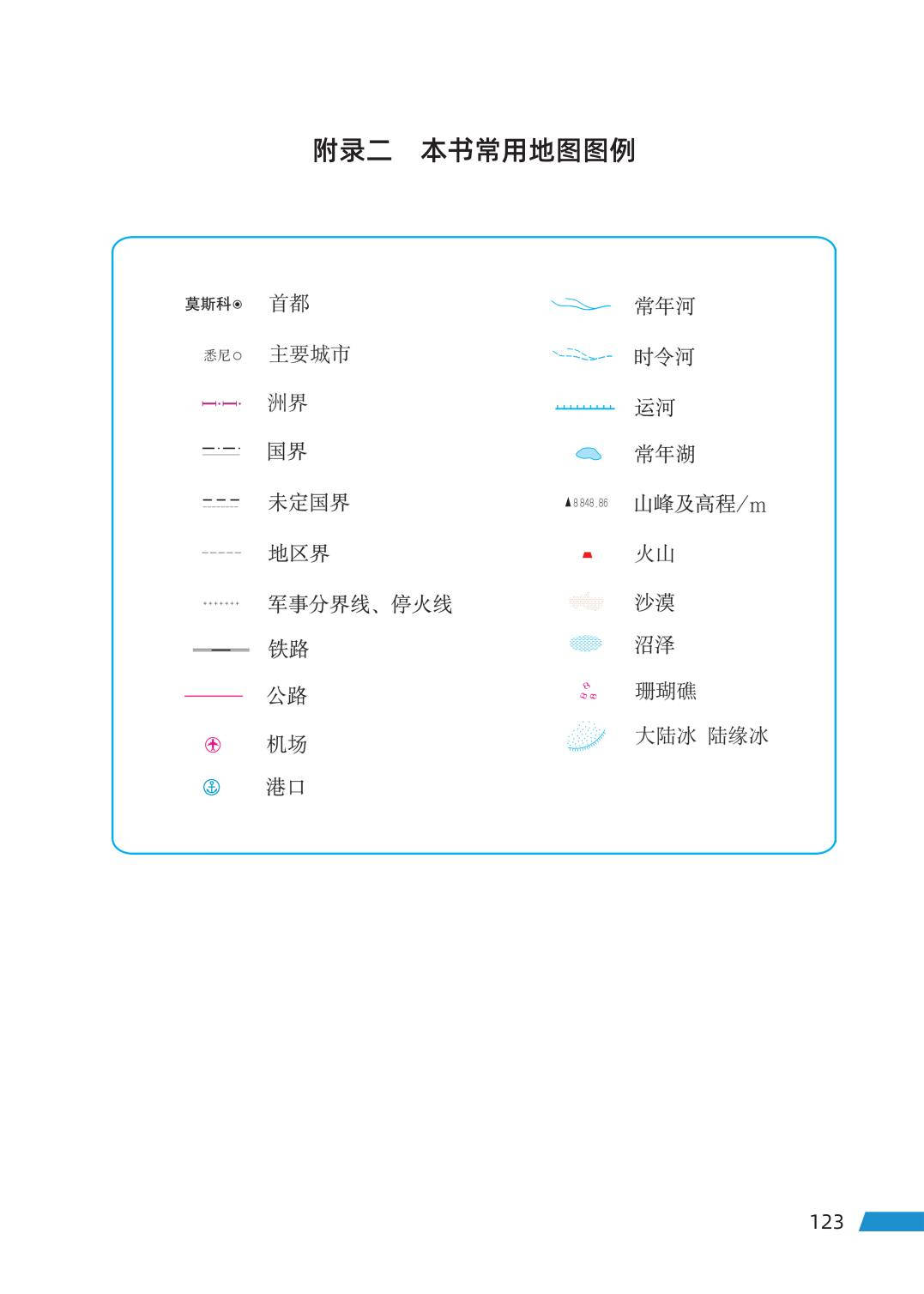 附录二　本书常用地图图例

莫斯科 首都

悉尼 主要城市

洲界

国界

未定国界

地区界

军事分界线、停火线

铁路

公路

机场

港口

常年河

时令河

运河

常年湖

8848.86 山峰及高程/m

火山

沙漠

沼泽

珊瑚礁

大陆冰　陆缘冰

123